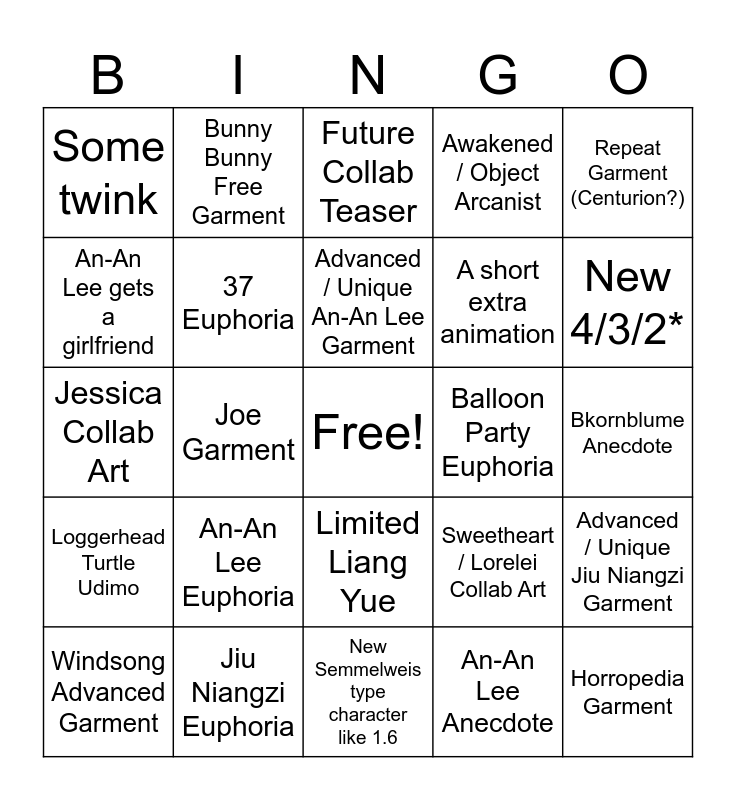 | B | I | N | G | O |
|---|---|---|---|---|
| Some twink | Bunny Bunny Free Garment | Future Collab Teaser | Awakened / Object Arcanist | Repeat Garment (Centurion?) |
| An-An Lee gets a girlfriend | 37 Euphoria | Advanced / Unique An-An Lee Garment | A short extra animation | New 4/3/2* |
| Jessica Collab Art | Joe Garment | Free! | Balloon Party Euphoria | Bkornblume Anecdote |
| Loggerhead Turtle Udimo | An-An Lee Euphoria | Limited Liang Yue | Sweetheart / Lorelei Collab Art | Advanced / Unique Jiu Niangzi Garment |
| Windsong Advanced Garment | Jiu Niangzi Euphoria | New Semmelweis type character like 1.6 | An-An Lee Anecdote | Horropedia Garment |